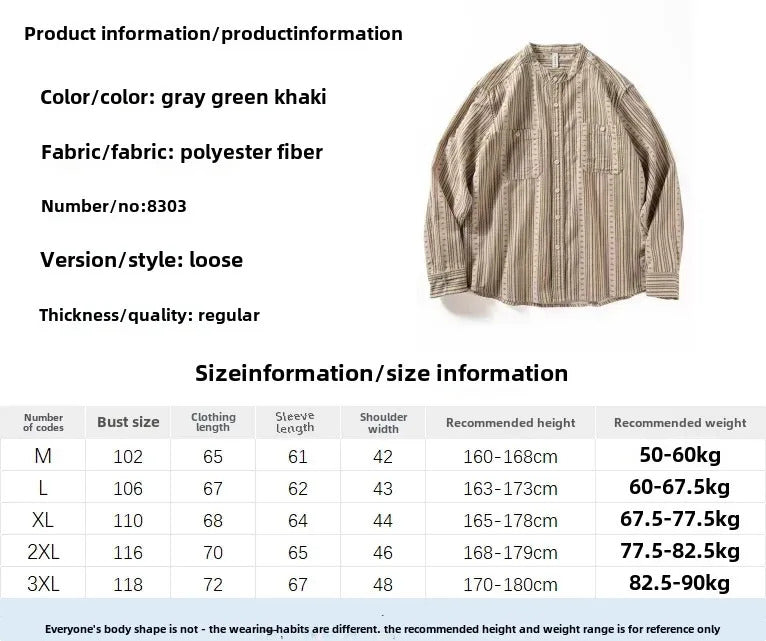 Product information/productinformation

Color/color: gray green khaki

Fabric/fabric: polyester fiber

Number/no:8303

Version/style: loose

Thickness/quality: regular

Sizeinformation/size information

| Number of codes | Bust size | Clothing length | Sleeve length | Shoulder width | Recommended height | Recommended weight |
|---|---|---|---|---|---|---|
| M | 102 | 65 | 61 | 42 | 160-168cm | 50-60kg |
| L | 106 | 67 | 62 | 43 | 163-173cm | 60-67.5kg |
| XL | 110 | 68 | 64 | 44 | 165-178cm | 67.5-77.5kg |
| 2XL | 116 | 70 | 65 | 46 | 168-179cm | 77.5-82.5kg |
| 3XL | 118 | 72 | 67 | 48 | 170-180cm | 82.5-90kg |

Everyone's body shape is not - the wearing habits are different. the recommended height and weight range is for reference only